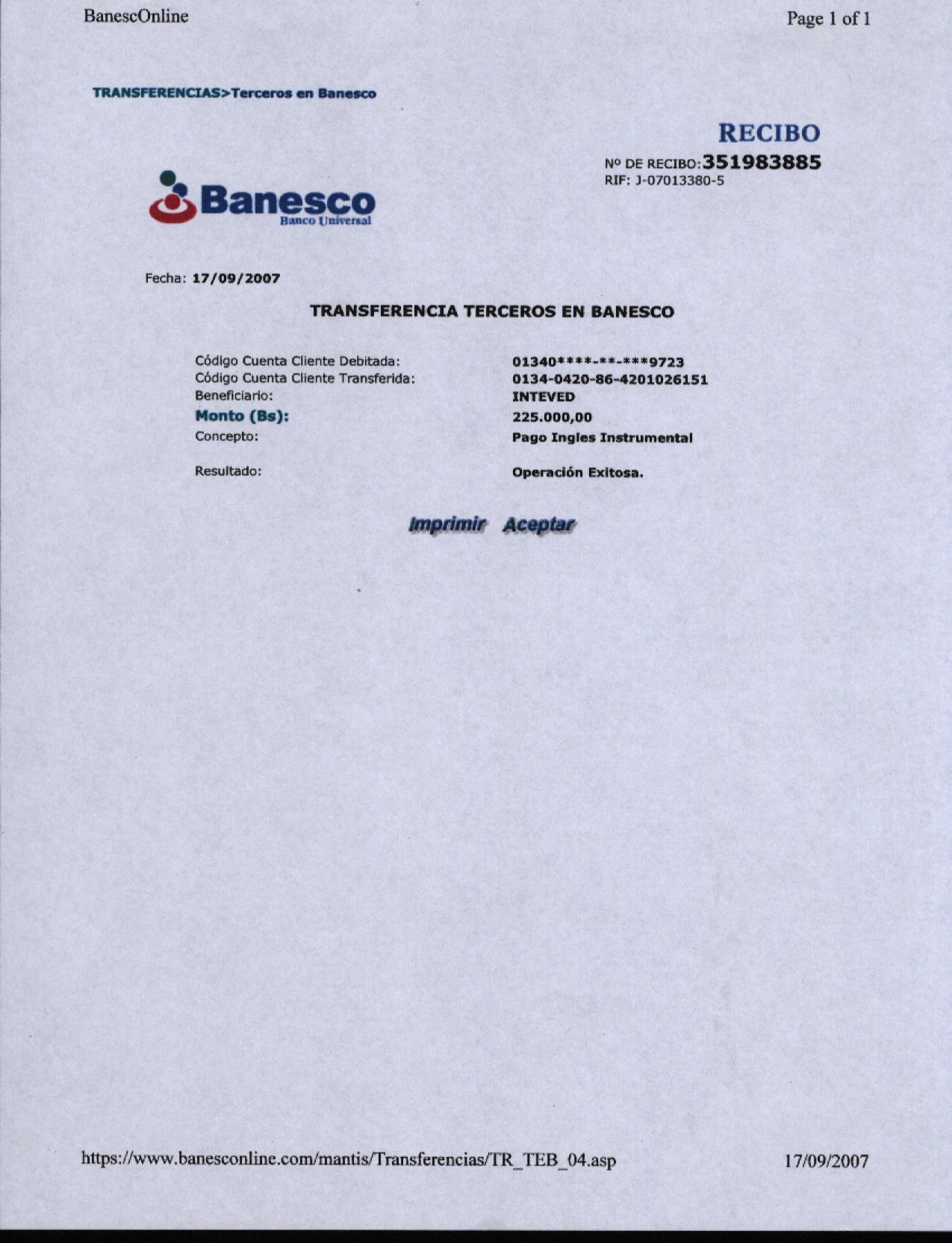 BanescOnline

Page 1 of 1

TRANSFERENCIAS>Terceros en Banesco

RECIBO

Nº DE RECIBO:351983885
RIF: J-07013380-5

Banesco
Banco Universal

Fecha: 17/09/2007

TRANSFERENCIA TERCEROS EN BANESCO

| | |
|---|---|
| Código Cuenta Cliente Debitada: | 01340\*\*\*\*-\*\*-\*\*\*9723 |
| Código Cuenta Cliente Transferida: | 0134-0420-86-4201026151 |
| Beneficiario: | INTEVED |
| Monto (Bs): | 225.000,00 |
| Concepto: | Pago Ingles Instrumental |
| Resultado: | Operación Exitosa. |

Imprimir Aceptar

https://www.banesconline.com/mantis/Transferencias/TR_TEB_04.asp

17/09/2007